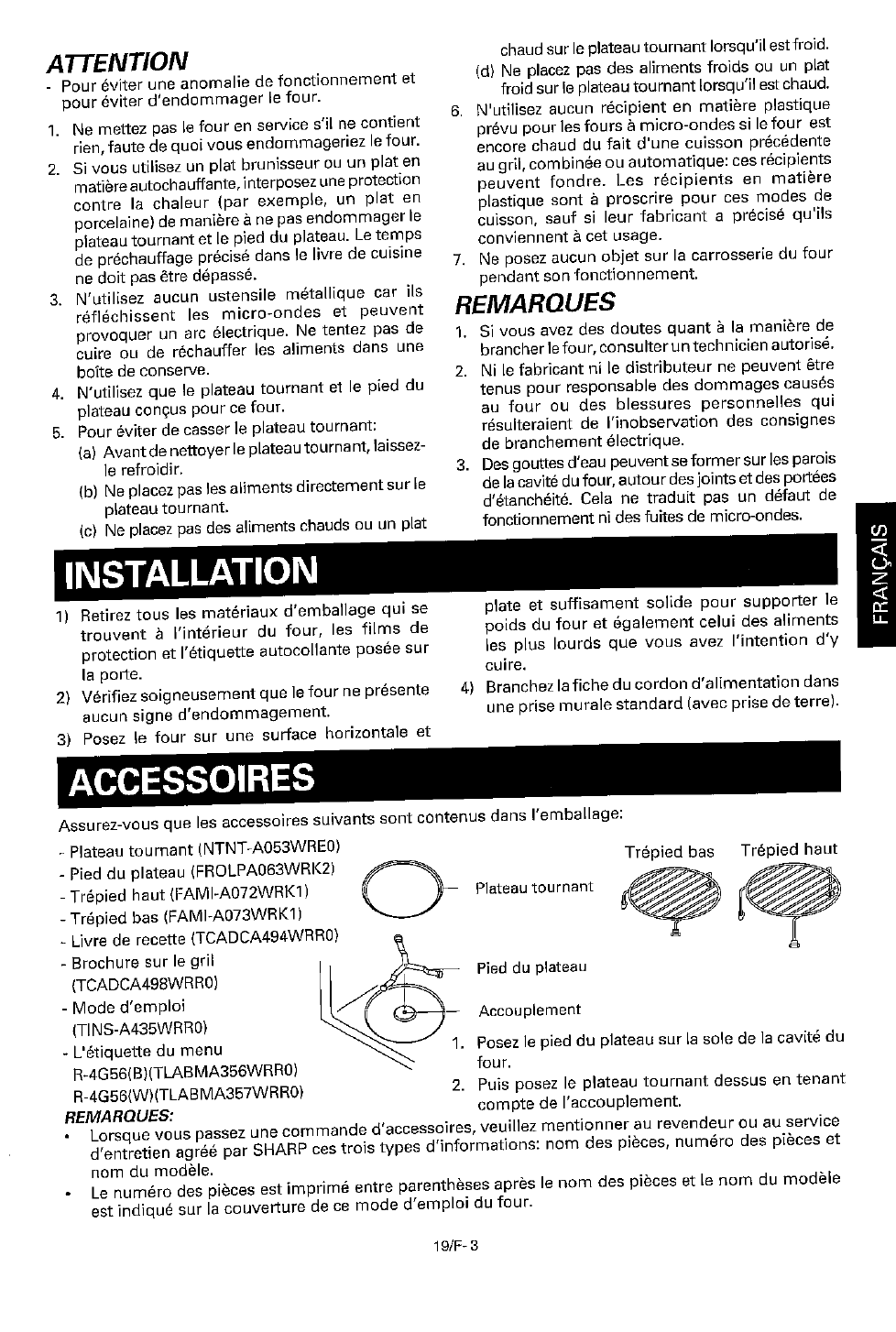 ATTENTION
- Pour éviter une anomalie de fonctionnement et pour éviter d'endommager le four.

1. Ne mettez pas le four en service s'il ne contient rien, faute de quoi vous endommageriez le four.
2. Si vous utilisez un plat brunisseur ou un plat en matière autochauffante, interposez une protection contre la chaleur (par exemple, un plat en porcelaine) de manière à ne pas endommager le plateau tournant et le pied du plateau. Le temps de préchauffage précisé dans le livre de cuisine ne doit pas être dépassé.
3. N'utilisez aucun ustensile métallique car ils réfléchissent les micro-ondes et peuvent provoquer un arc électrique. Ne tentez pas de cuire ou de réchauffer les aliments dans une boîte de conserve.
4. N'utilisez que le plateau tournant et le pied du plateau conçus pour ce four.
5. Pour éviter de casser le plateau tournant:
(a) Avant de nettoyer le plateau tournant, laissez-le refroidir.
(b) Ne placez pas les aliments directement sur le plateau tournant.
(c) Ne placez pas des aliments chauds ou un plat chaud sur le plateau tournant lorsqu'il est froid.
(d) Ne placez pas des aliments froids ou un plat froid sur le plateau tournant lorsqu'il est chaud.
6. N'utilisez aucun récipient en matière plastique prévu pour les fours à micro-ondes si le four est encore chaud du fait d'une cuisson précédente au gril, combinée ou automatique: ces récipients peuvent fondre. Les récipients en matière plastique sont à proscrire pour ces modes de cuisson, sauf si leur fabricant a précisé qu'ils conviennent à cet usage.
7. Ne posez aucun objet sur la carrosserie du four pendant son fonctionnement.

REMARQUES
1. Si vous avez des doutes quant à la manière de brancher le four, consulter un technicien autorisé.
2. Ni le fabricant ni le distributeur ne peuvent être tenus pour responsable des dommages causés au four ou des blessures personnelles qui résulteraient de l'inobservation des consignes de branchement électrique.
3. Des gouttes d'eau peuvent se former sur les parois de la cavité du four, autour des joints et des portées d'étanchéité. Cela ne traduit pas un défaut de fonctionnement ni des fuites de micro-ondes.

FRANÇAIS

INSTALLATION

1) Retirez tous les matériaux d'emballage qui se trouvent à l'intérieur du four, les films de protection et l'étiquette autocollante posée sur la porte.
2) Vérifiez soigneusement que le four ne présente aucun signe d'endommagement.
3) Posez le four sur une surface horizontale et plate et suffisament solide pour supporter le poids du four et également celui des aliments les plus lourds que vous avez l'intention d'y cuire.
4) Branchez la fiche du cordon d'alimentation dans une prise murale standard (avec prise de terre).

ACCESSOIRES

Assurez-vous que les accessoires suivants sont contenus dans l'emballage:

- Plateau tournant (NTNT-A053WRE0)
- Pied du plateau (FROLPA063WRK2)
- Trépied haut (FAMI-A072WRK1)
- Trépied bas (FAMI-A073WRK1)
- Livre de recette (TCADCA494WRR0)
- Brochure sur le gril (TCADCA498WRR0)
- Mode d'emploi (TINS-A435WRR0)
- L'étiquette du menu R-4G56(B)(TLABMA356WRR0) R-4G56(W)(TLABMA357WRR0)

Plateau tournant
Pied du plateau
Accouplement
Trépied bas
Trépied haut

1. Posez le pied du plateau sur la sole de la cavité du four.
2. Puis posez le plateau tournant dessus en tenant compte de l'accouplement.

REMARQUES:
• Lorsque vous passez une commande d'accessoires, veuillez mentionner au revendeur ou au service d'entretien agréé par SHARP ces trois types d'informations: nom des pièces, numéro des pièces et nom du modèle.
• Le numéro des pièces est imprimé entre parenthèses après le nom des pièces et le nom du modèle est indiqué sur la couverture de ce mode d'emploi du four.

19/F-3